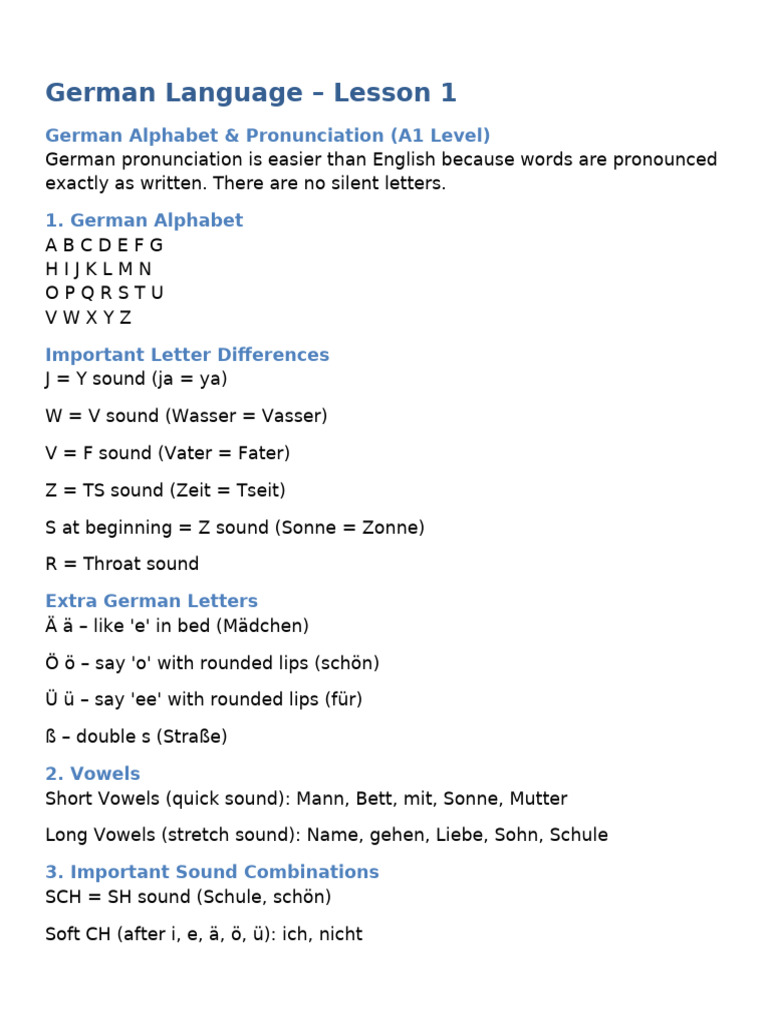 German Language – Lesson 1

German Alphabet & Pronunciation (A1 Level)
German pronunciation is easier than English because words are pronounced exactly as written. There are no silent letters.

1. German Alphabet
A B C D E F G
H I J K L M N
O P Q R S T U
V W X Y Z

Important Letter Differences
J = Y sound (ja = ya)

W = V sound (Wasser = Vasser)

V = F sound (Vater = Fater)

Z = TS sound (Zeit = Tseit)

S at beginning = Z sound (Sonne = Zonne)

R = Throat sound

Extra German Letters
Ä ä – like 'e' in bed (Mädchen)

Ö ö – say 'o' with rounded lips (schön)

Ü ü – say 'ee' with rounded lips (für)

ß – double s (Straße)

2. Vowels
Short Vowels (quick sound): Mann, Bett, mit, Sonne, Mutter

Long Vowels (stretch sound): Name, gehen, Liebe, Sohn, Schule

3. Important Sound Combinations
SCH = SH sound (Schule, schön)

Soft CH (after i, e, ä, ö, ü): ich, nicht